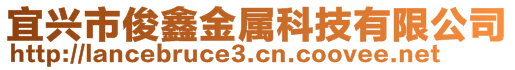 宜兴市俊鑫金属科技有限公司
http://lancebruce3.cn.coovee.net